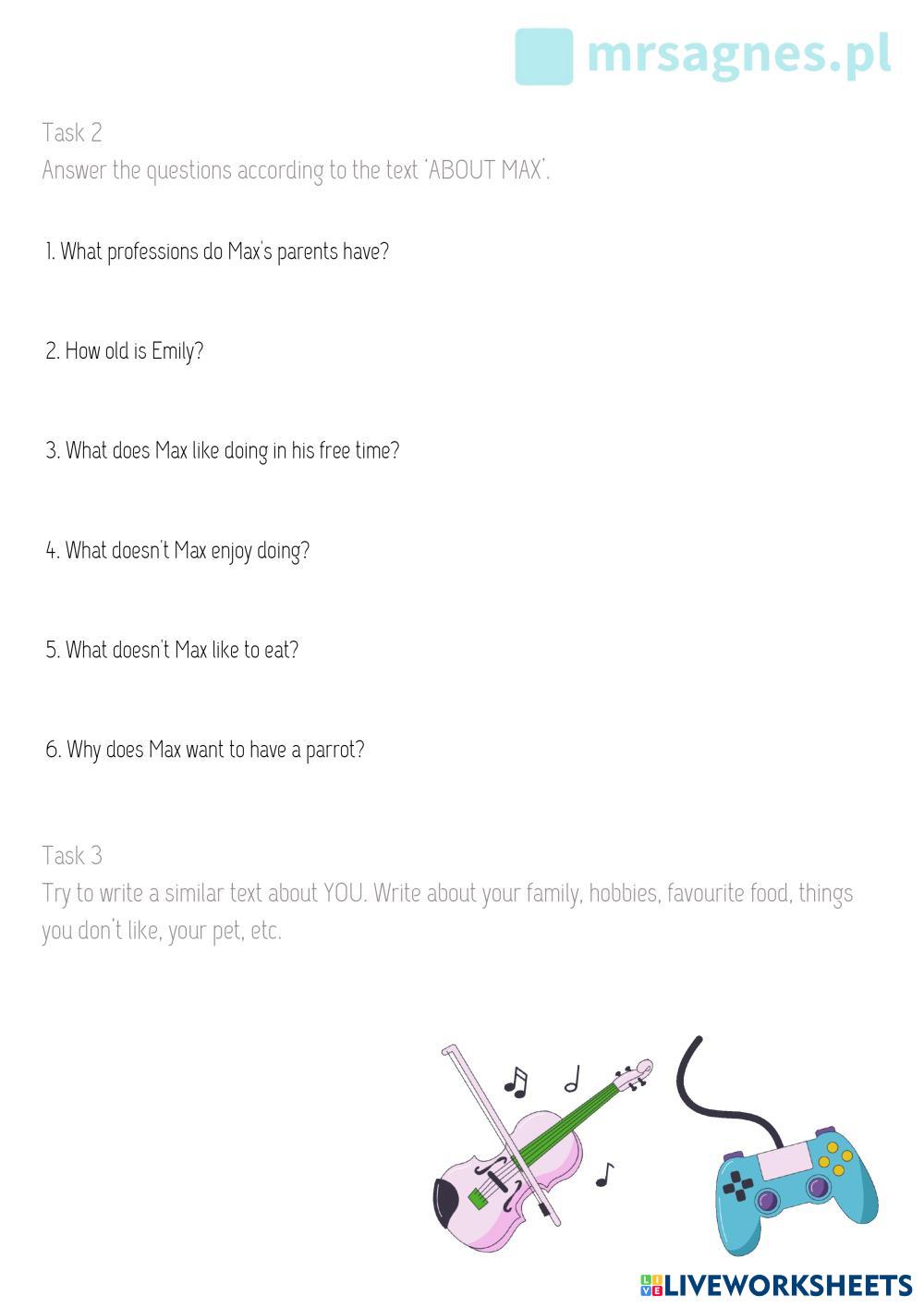 mrsagnes.pl

Task 2
Answer the questions according to the text 'ABOUT MAX'.

1. What professions do Max's parents have?

2. How old is Emily?

3. What does Max like doing in his free time?

4. What doesn't Max enjoy doing?

5. What doesn't Max like to eat?

6. Why does Max want to have a parrot?

Task 3
Try to write a similar text about YOU. Write about your family, hobbies, favourite food, things you don't like, your pet, etc.

LIVEWORKSHEETS